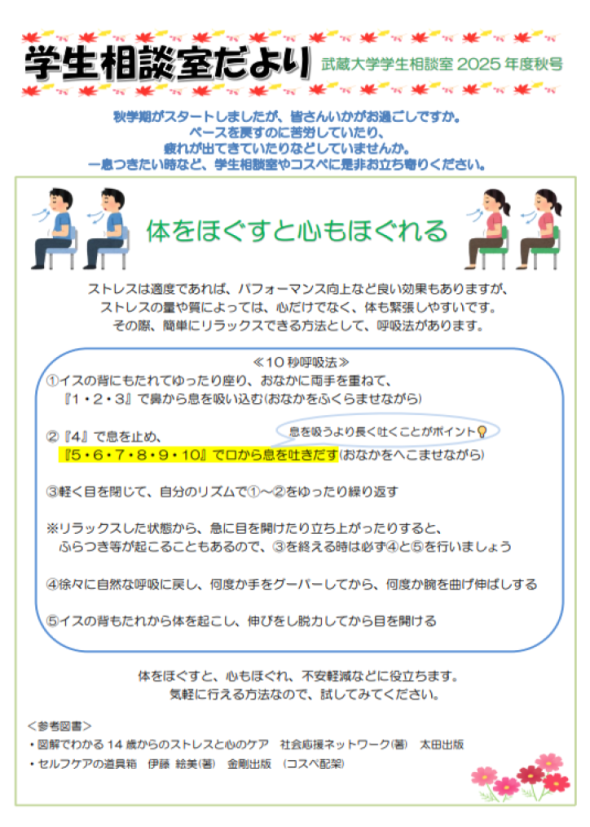 学生相談室だより 武蔵大学学生相談室2025年度秋号

秋学期がスタートしましたが、皆さんいかがお過ごしですか。
ペースを戻すのに苦労していたり、
疲れが出てきていたりなどしていませんか。
一息つきたい時など、学生相談室やコスペに是非お立ち寄りください。

体をほぐすと心もほぐれる

ストレスは適度であれば、パフォーマンス向上など良い効果もありますが、
ストレスの量や質によっては、心だけでなく、体も緊張しやすいです。
その際、簡単にリラックスできる方法として、呼吸法があります。

≪10秒呼吸法≫
①イスの背にもたれてゆったり座り、おなかに両手を重ねて、
『1・2・3』で鼻から息を吸い込む(おなかをふくらませながら)

②『4』で息を止め、
息を吸うより長く吐くことがポイント
『5・6・7・8・9・10』で口から息を吐きだす(おなかをへこませながら)

③軽く目を閉じて、自分のリズムで①～②をゆったり繰り返す

※リラックスした状態から、急に目を開けたり立ち上がったりすると、
ふらつき等が起こることもあるので、③を終える時は必ず④と⑤を行いましょう

④徐々に自然な呼吸に戻し、何度か手をグーパーしてから、何度か腕を曲げ伸ばしする

⑤イスの背もたれから体を起こし、伸びをし脱力してから目を開ける

体をほぐすと、心もほぐれ、不安軽減などに役立ちます。
気軽に行える方法なので、試してみてください。

<参考図書>
・図解でわかる14歳からのストレスと心のケア 社会応援ネットワーク(著) 太田出版
・セルフケアの道具箱 伊藤 絵美(著) 金剛出版 (コスペ配架)